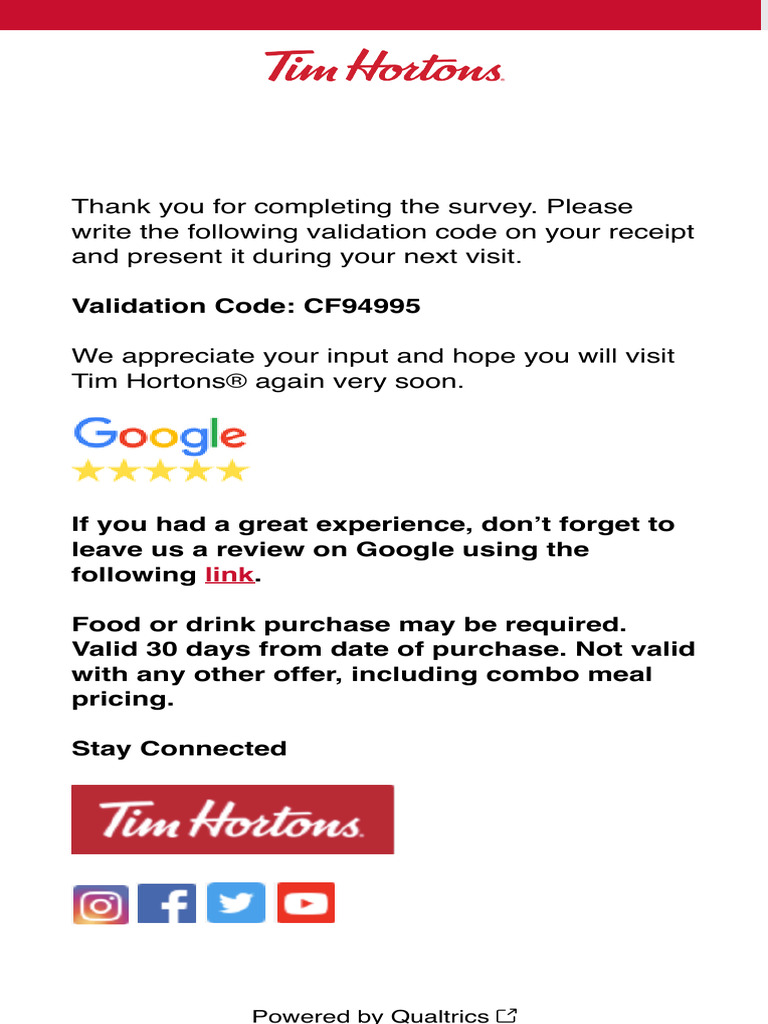 Tim Hortons.

Thank you for completing the survey. Please write the following validation code on your receipt and present it during your next visit.

Validation Code: CF94995

We appreciate your input and hope you will visit Tim Hortons® again very soon.

Google

If you had a great experience, don't forget to leave us a review on Google using the following link.

Food or drink purchase may be required. Valid 30 days from date of purchase. Not valid with any other offer, including combo meal pricing.

Stay Connected

Tim Hortons.

Powered by Qualtrics